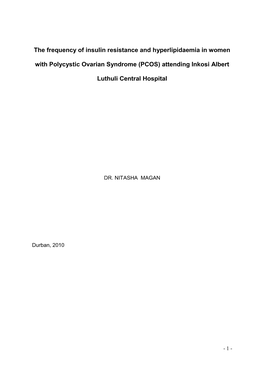 The frequency of insulin resistance and hyperlipidaemia in women with Polycystic Ovarian Syndrome (PCOS) attending Inkosi Albert Luthuli Central Hospital

DR. NITASHA MAGAN

Durban, 2010

- 1 -